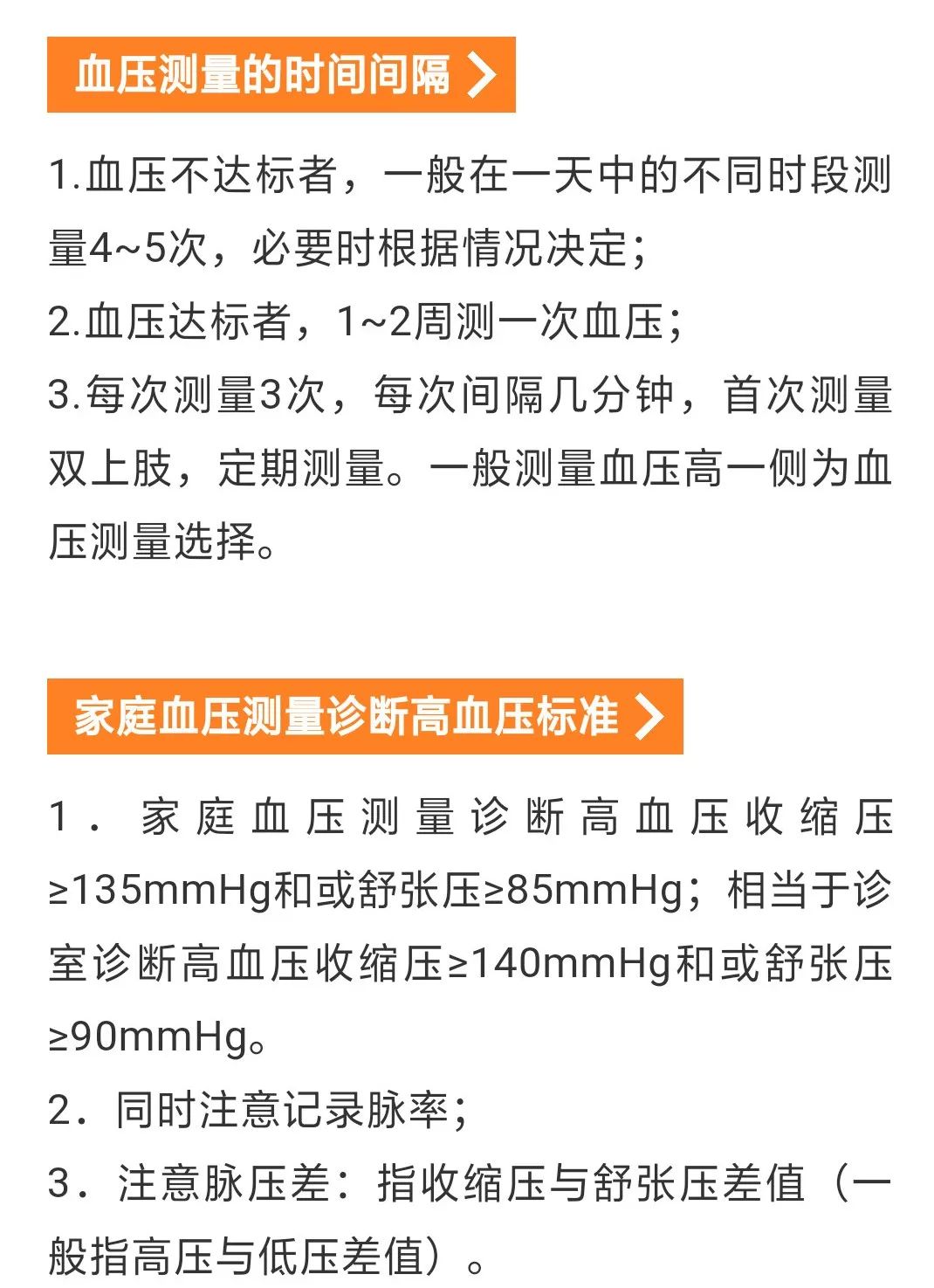 血压测量的时间间隔

1.血压不达标者，一般在一天中的不同时段测量4~5次，必要时根据情况决定；
2.血压达标者，1~2周测一次血压；
3.每次测量3次，每次间隔几分钟，首次测量双上肢，定期测量。一般测量血压高一侧为血压测量选择。

家庭血压测量诊断高血压标准

1．家庭血压测量诊断高血压收缩压≥135mmHg和或舒张压≥85mmHg；相当于诊室诊断高血压收缩压≥140mmHg和或舒张压≥90mmHg。
2．同时注意记录脉率；
3．注意脉压差：指收缩压与舒张压差值（一般指高压与低压差值）。